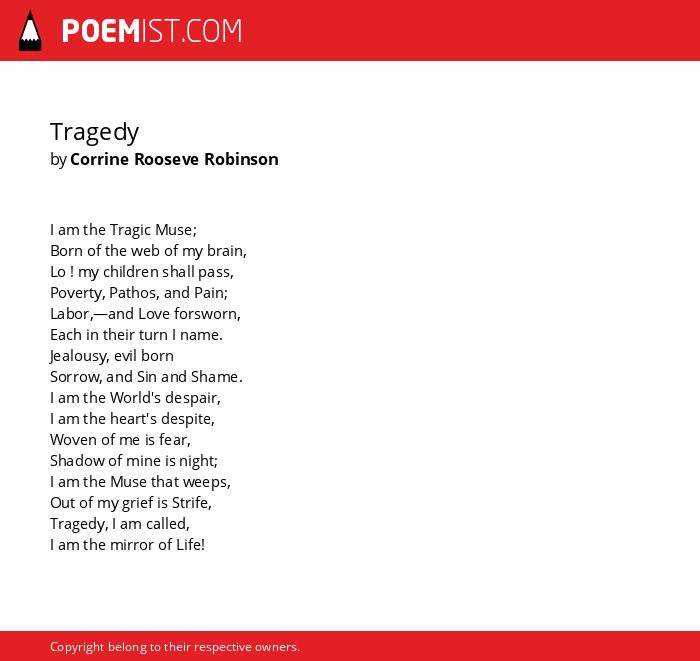 POEMIST.COM

Tragedy
by Corrine Rooseve Robinson

I am the Tragic Muse;
Born of the web of my brain,
Lo ! my children shall pass,
Poverty, Pathos, and Pain;
Labor,—and Love forsworn,
Each in their turn I name.
Jealousy, evil born
Sorrow, and Sin and Shame.
I am the World's despair,
I am the heart's despite,
Woven of me is fear,
Shadow of mine is night;
I am the Muse that weeps,
Out of my grief is Strife,
Tragedy, I am called,
I am the mirror of Life!

Copyright belong to their respective owners.